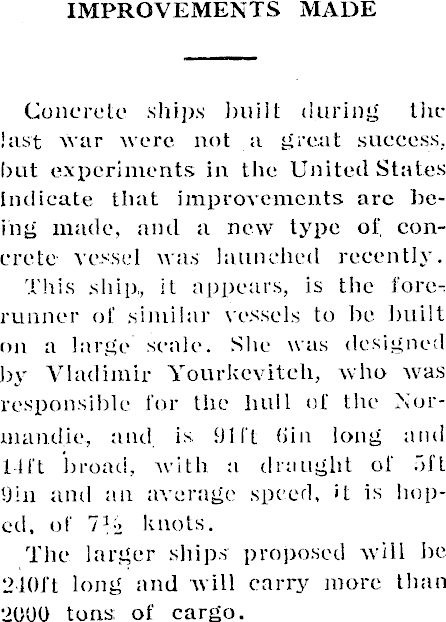 IMPROVEMENTS MADE

Concrete ships built during the last war were not a great success, but experiments in the United States indicate that improvements are being made, and a new type of concrete vessel was launched recently.

This ship, it appears, is the forerunner of similar vessels to be built on a large scale. She was designed by Vladimir Yourkevitch, who was responsible for the hull of the Normandie, and is 91ft 6in long and 14ft broad, with a draught of 5ft 9in and an average speed, it is hoped, of 7½ knots.

The larger ships proposed will be 240ft long and will carry more than 2000 tons of cargo.